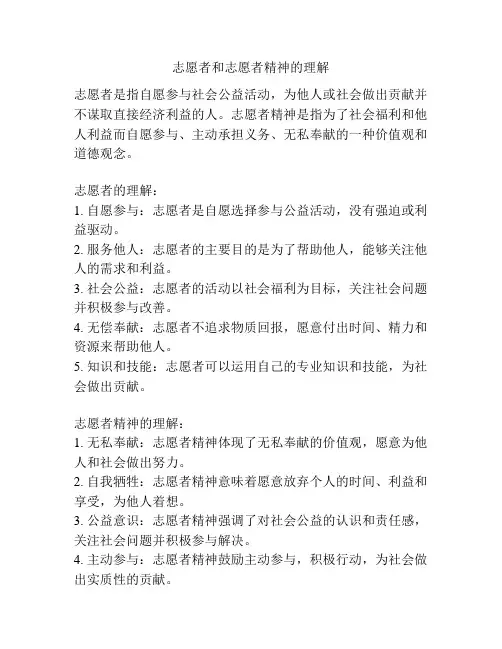 志愿者和志愿者精神的理解

志愿者是指自愿参与社会公益活动，为他人或社会做出贡献并不谋取直接经济利益的人。志愿者精神是指为了社会福利和他人利益而自愿参与、主动承担义务、无私奉献的一种价值观和道德观念。

志愿者的理解：
1. 自愿参与：志愿者是自愿选择参与公益活动，没有强迫或利益驱动。
2. 服务他人：志愿者的主要目的是为了帮助他人，能够关注他人的需求和利益。
3. 社会公益：志愿者的活动以社会福利为目标，关注社会问题并积极参与改善。
4. 无偿奉献：志愿者不追求物质回报，愿意付出时间、精力和资源来帮助他人。
5. 知识和技能：志愿者可以运用自己的专业知识和技能，为社会做出贡献。

志愿者精神的理解：
1. 无私奉献：志愿者精神体现了无私奉献的价值观，愿意为他人和社会做出努力。
2. 自我牺牲：志愿者精神意味着愿意放弃个人的时间、利益和享受，为他人着想。
3. 公益意识：志愿者精神强调了对社会公益的认识和责任感，关注社会问题并积极参与解决。
4. 主动参与：志愿者精神鼓励主动参与，积极行动，为社会做出实质性的贡献。